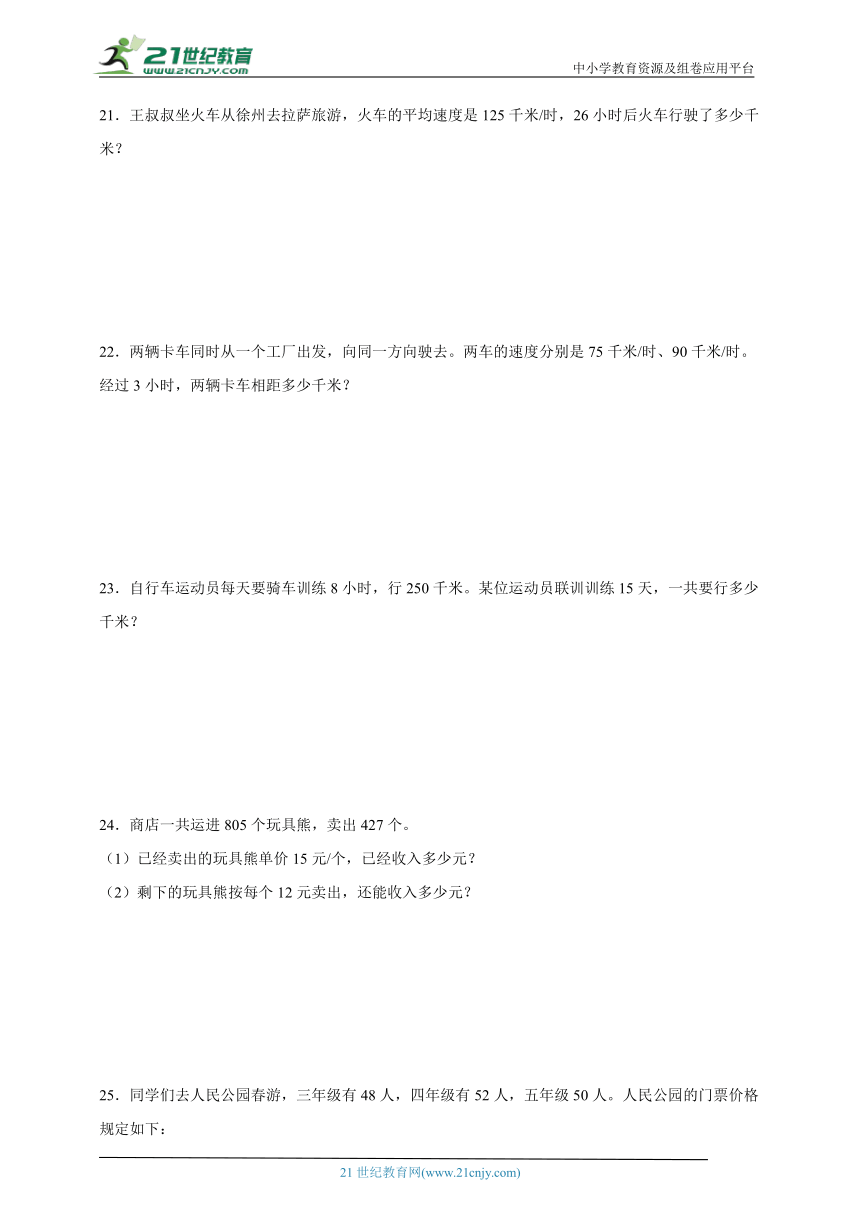 21世纪教育
www.21cnjy.com
中小学教育资源及组卷应用平台

21．王叔叔坐火车从徐州去拉萨旅游，火车的平均速度是 125 千米/时，26 小时后火车行驶了多少千米？

22．两辆卡车同时从一个工厂出发，向同一方向驶去。两车的速度分别是 75 千米/时、90 千米/时。经过 3 小时，两辆卡车相距多少千米？

23．自行车运动员每天要骑车训练 8 小时，行 250 千米。某位运动员联训训练 15 天，一共要行多少千米？

24．商店一共运进 805 个玩具熊，卖出 427 个。
（1）已经卖出的玩具熊单价 15 元/个，已经收入多少元？
（2）剩下的玩具熊按每个 12 元卖出，还能收入多少元？

25．同学们去人民公园春游，三年级有 48 人，四年级有 52 人，五年级 50 人。人民公园的门票价格规定如下：

21 世纪教育网(www.21cnjy.com)